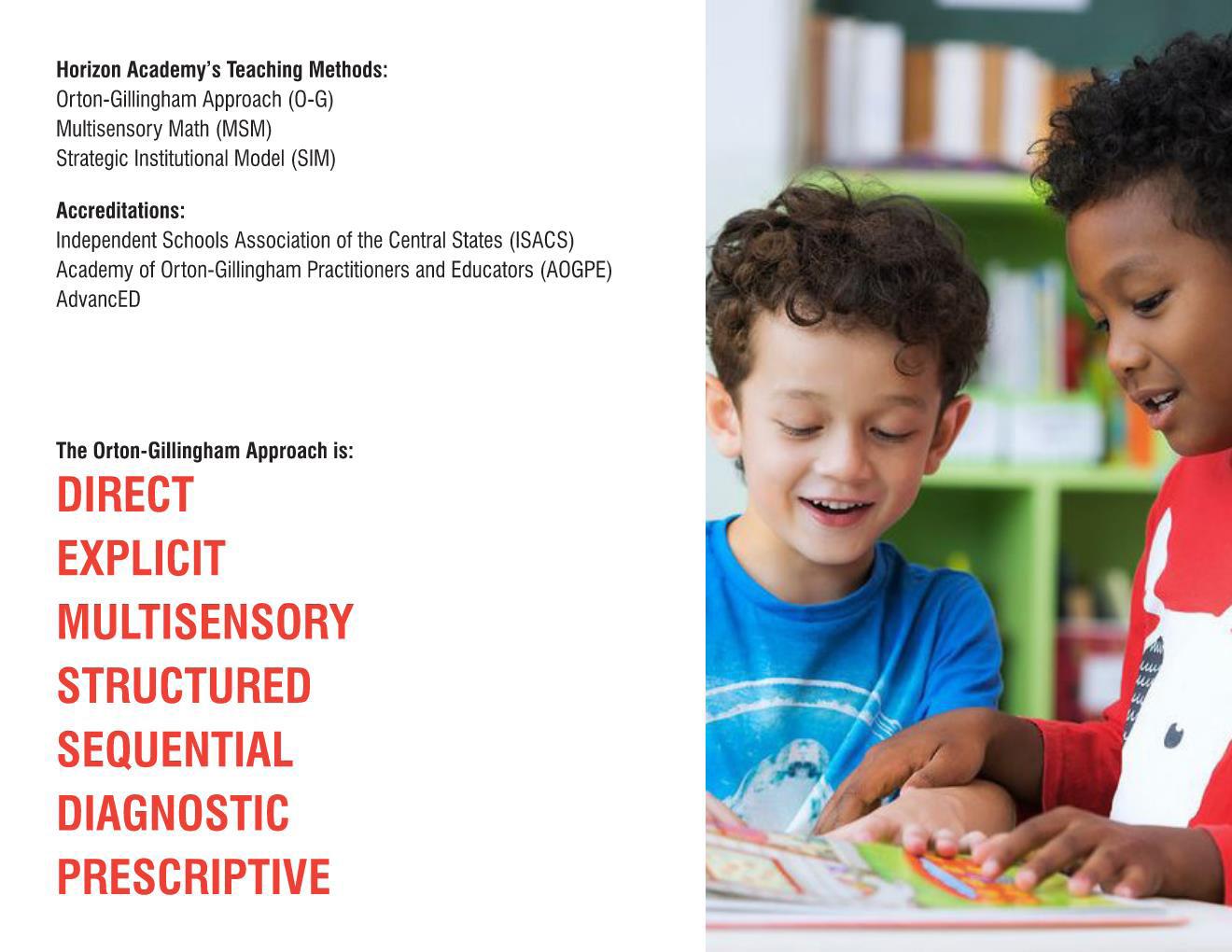 Horizon Academy's Teaching Methods:
Orton-Gillingham Approach (O-G)
Multisensory Math (MSM)
Strategic Institutional Model (SIM)

Accreditations:
Independent Schools Association of the Central States (ISACS)
Academy of Orton-Gillingham Practitioners and Educators (AOGPE)
AdvancED

The Orton-Gillingham Approach is:
DIRECT
EXPLICIT
MULTISENSORY
STRUCTURED
SEQUENTIAL
DIAGNOSTIC
PRESCRIPTIVE